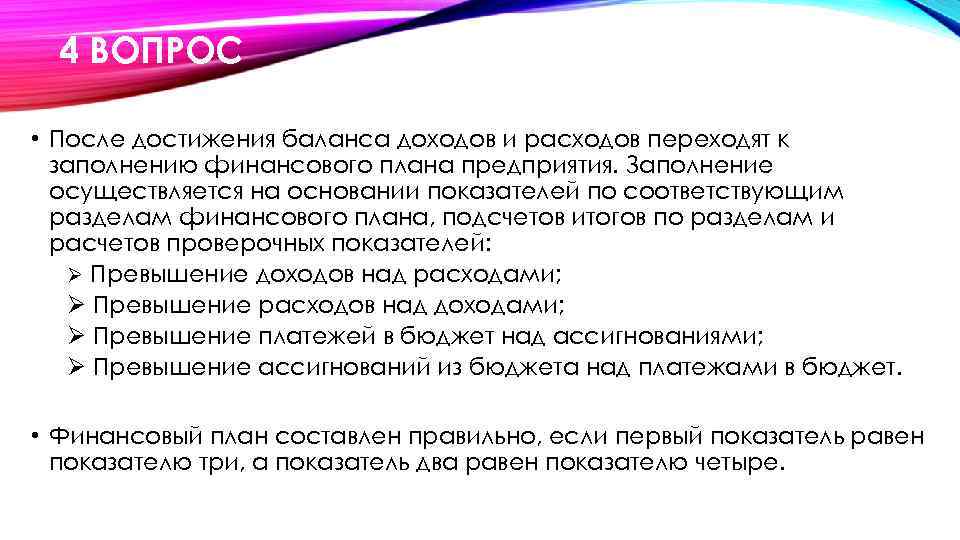 4 ВОПРОС

• После достижения баланса доходов и расходов переходят к заполнению финансового плана предприятия. Заполнение осуществляется на основании показателей по соответствующим разделам финансового плана, подсчетов итогов по разделам и расчетов проверочных показателей:
➢ Превышение доходов над расходами;
➢ Превышение расходов над доходами;
➢ Превышение платежей в бюджет над ассигнованиями;
➢ Превышение ассигнований из бюджета над платежами в бюджет.

• Финансовый план составлен правильно, если первый показатель равен показателю три, а показатель два равен показателю четыре.